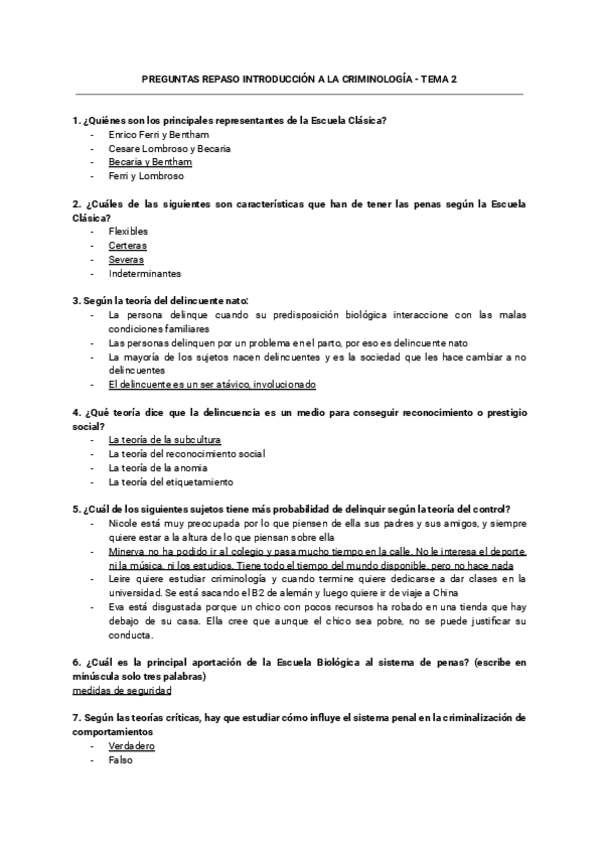 PREGUNTAS REPASO INTRODUCCIÓN A LA CRIMINOLOGÍA - TEMA 2

1. ¿Quiénes son los principales representantes de la Escuela Clásica?
- Enrico Ferri y Bentham
- Cesare Lombroso y Becaria
- Becaria y Bentham
- Ferri y Lombroso

2. ¿Cuáles de las siguientes son características que han de tener las penas según la Escuela Clásica?
- Flexibles
- Certeras
- Severas
- Indeterminantes

3. Según la teoría del delincuente nato:
- La persona delinque cuando su predisposición biológica interaccione con las malas condiciones familiares
- Las personas delinquen por un problema en el parto, por eso es delincuente nato
- La mayoría de los sujetos nacen delincuentes y es la sociedad que les hace cambiar a no delincuentes
- El delincuente es un ser atávico, involucionado

4. ¿Qué teoría dice que la delincuencia es un medio para conseguir reconocimiento o prestigio social?
- La teoría de la subcultura
- La teoría del reconocimiento social
- La teoría de la anomia
- La teoría del etiquetamiento

5. ¿Cuál de los siguientes sujetos tiene más probabilidad de delinquir según la teoría del control?
- Nicole está muy preocupada por lo que piensen de ella sus padres y sus amigos, y siempre quiere estar a la altura de lo que piensan sobre ella
- Minerva no ha podido ir al colegio y pasa mucho tiempo en la calle. No le interesa el deporte, ni la música, ni los estudios. Tiene todo el tiempo del mundo disponible, pero no hace nada
- Leire quiere estudiar criminología y cuando termine quiere dedicarse a dar clases en la universidad. Se está sacando el B2 de alemán y luego quiere ir de viaje a China
- Eva está disgustada porque un chico con pocos recursos ha robado en una tienda que hay debajo de su casa. Ella cree que aunque el chico sea pobre, no se puede justificar su conducta.

6. ¿Cuál es la principal aportación de la Escuela Biológica al sistema de penas? (escribe en minúscula solo tres palabras)
medidas de seguridad

7. Según las teorías críticas, hay que estudiar cómo influye el sistema penal en la criminalización de comportamientos
- Verdadero
- Falso